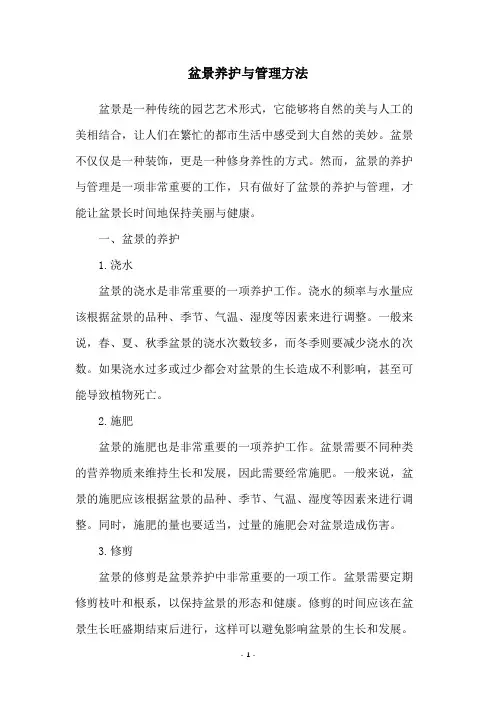 盆景养护与管理方法

盆景是一种传统的园艺艺术形式，它能够将自然的美与人工的美相结合，让人们在繁忙的都市生活中感受到大自然的美妙。盆景不仅仅是一种装饰，更是一种修身养性的方式。然而，盆景的养护与管理是一项非常重要的工作，只有做好了盆景的养护与管理，才能让盆景长时间地保持美丽与健康。

一、盆景的养护

1.浇水

盆景的浇水是非常重要的一项养护工作。浇水的频率与水量应该根据盆景的品种、季节、气温、湿度等因素来进行调整。一般来说，春、夏、秋季盆景的浇水次数较多，而冬季则要减少浇水的次数。如果浇水过多或过少都会对盆景的生长造成不利影响，甚至可能导致植物死亡。

2.施肥

盆景的施肥也是非常重要的一项养护工作。盆景需要不同种类的营养物质来维持生长和发展，因此需要经常施肥。一般来说，盆景的施肥应该根据盆景的品种、季节、气温、湿度等因素来进行调整。同时，施肥的量也要适当，过量的施肥会对盆景造成伤害。

3.修剪

盆景的修剪是盆景养护中非常重要的一项工作。盆景需要定期修剪枝叶和根系，以保持盆景的形态和健康。修剪的时间应该在盆景生长旺盛期结束后进行，这样可以避免影响盆景的生长和发展。

- 1 -